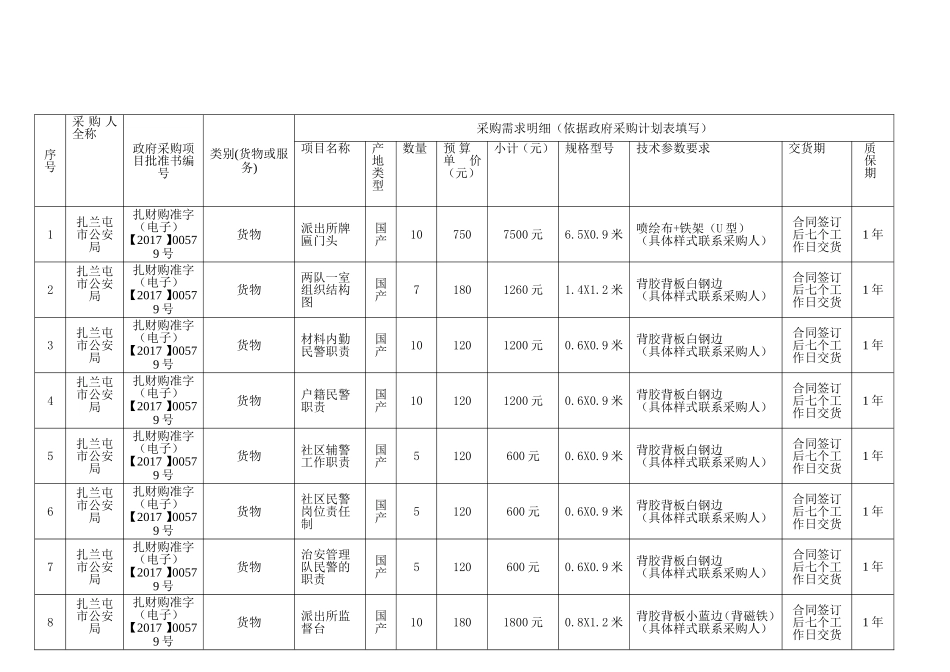 | 序号 | 采购人全称 | 政府采购项目批准书编号 | 类别(货物或服务) | 采购需求明细（依据政府采购计划表填写） | | | | | | | | |
|---|---|---|---|---|---|---|---|---|---|---|---|---|
| | | | | 项目名称 | 产地类型 | 数量 | 预算单价（元） | 小计（元） | 规格型号 | 技术参数要求 | 交货期 | 质保期 |
| 1 | 扎兰屯市公安局 | 扎财购准字（电子）【2017】00579号 | 货物 | 派出所牌匾门头 | 国产 | 10 | 750 | 7500元 | 6.5X0.9米 | 喷绘布+铁架（U型）（具体样式联系采购人） | 合同签订后七个工作日交货 | 1年 |
| 2 | 扎兰屯市公安局 | 扎财购准字（电子）【2017】00579号 | 货物 | 两队一室组织结构图 | 国产 | 7 | 180 | 1260元 | 1.4X1.2米 | 背胶背板白钢边（具体样式联系采购人） | 合同签订后七个工作日交货 | 1年 |
| 3 | 扎兰屯市公安局 | 扎财购准字（电子）【2017】00579号 | 货物 | 材料内勤民警职责 | 国产 | 10 | 120 | 1200元 | 0.6X0.9米 | 背胶背板白钢边（具体样式联系采购人） | 合同签订后七个工作日交货 | 1年 |
| 4 | 扎兰屯市公安局 | 扎财购准字（电子）【2017】00579号 | 货物 | 户籍民警职责 | 国产 | 10 | 120 | 1200元 | 0.6X0.9米 | 背胶背板白钢边（具体样式联系采购人） | 合同签订后七个工作日交货 | 1年 |
| 5 | 扎兰屯市公安局 | 扎财购准字（电子）【2017】00579号 | 货物 | 社区辅警工作职责 | 国产 | 5 | 120 | 600元 | 0.6X0.9米 | 背胶背板白钢边（具体样式联系采购人） | 合同签订后七个工作日交货 | 1年 |
| 6 | 扎兰屯市公安局 | 扎财购准字（电子）【2017】00579号 | 货物 | 社区民警岗位责任制 | 国产 | 5 | 120 | 600元 | 0.6X0.9米 | 背胶背板白钢边（具体样式联系采购人） | 合同签订后七个工作日交货 | 1年 |
| 7 | 扎兰屯市公安局 | 扎财购准字（电子）【2017】00579号 | 货物 | 治安管理队民警的职责 | 国产 | 5 | 120 | 600元 | 0.6X0.9米 | 背胶背板白钢边（具体样式联系采购人） | 合同签订后七个工作日交货 | 1年 |
| 8 | 扎兰屯市公安局 | 扎财购准字（电子）【2017】00579号 | 货物 | 派出所监督台 | 国产 | 10 | 180 | 1800元 | 0.8X1.2米 | 背胶背板小蓝边（背磁铁）（具体样式联系采购人） | 合同签订后七个工作日交货 | 1年 |